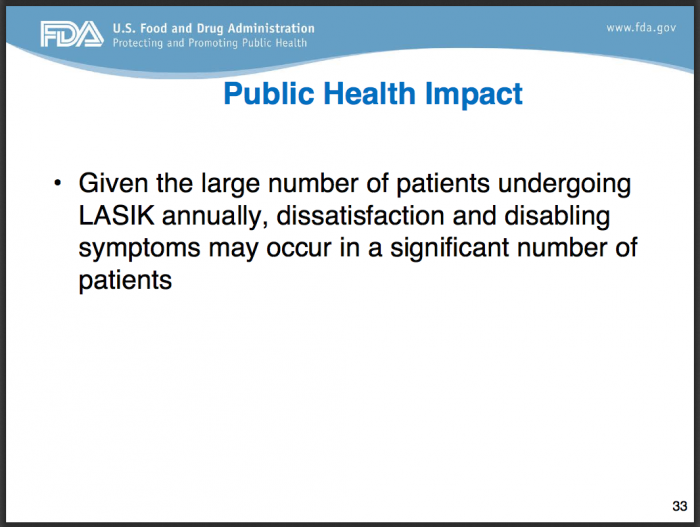 FDA U.S. Food and Drug Administration
Protecting and Promoting Public Health

www.fda.gov

Public Health Impact

• Given the large number of patients undergoing LASIK annually, dissatisfaction and disabling symptoms may occur in a significant number of patients

33